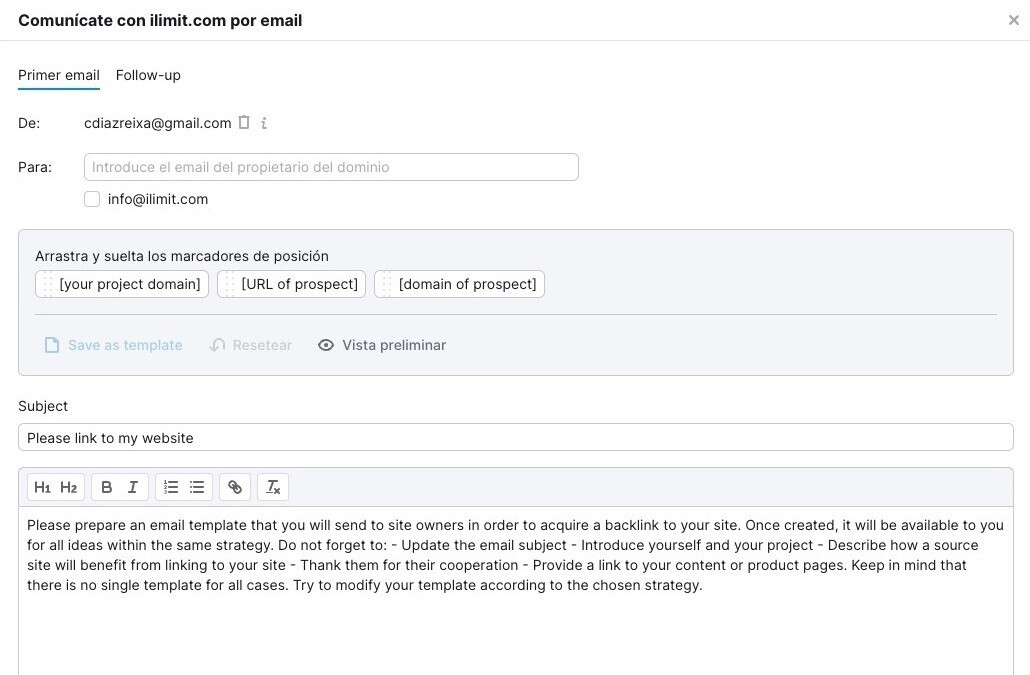 Comunícate con ilimit.com por email

×

Primer email Follow-up

De: cdiazreixa@gmail.com

Para: Introduce el email del propietario del dominio

info@ilimit.com

Arrastra y suelta los marcadores de posición

[your project domain] [URL of prospect] [domain of prospect]

Save as template Resetear Vista preliminar

Subject

Please link to my website

H1 H2 B I

Please prepare an email template that you will send to site owners in order to acquire a backlink to your site. Once created, it will be available to you for all ideas within the same strategy. Do not forget to: - Update the email subject - Introduce yourself and your project - Describe how a source site will benefit from linking to your site - Thank them for their cooperation - Provide a link to your content or product pages. Keep in mind that there is no single template for all cases. Try to modify your template according to the chosen strategy.